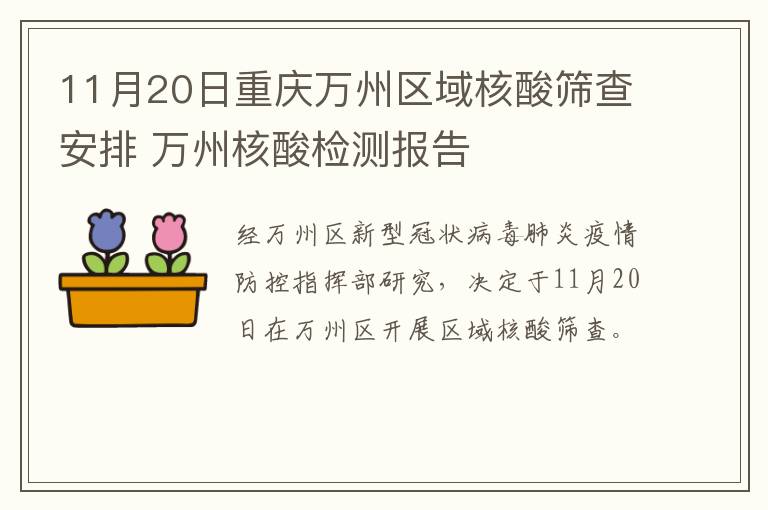 11月20日重庆万州区域核酸筛查安排 万州核酸检测报告

经万州区新型冠状病毒肺炎疫情防控指挥部研究，决定于11月20日在万州区开展区域核酸筛查。